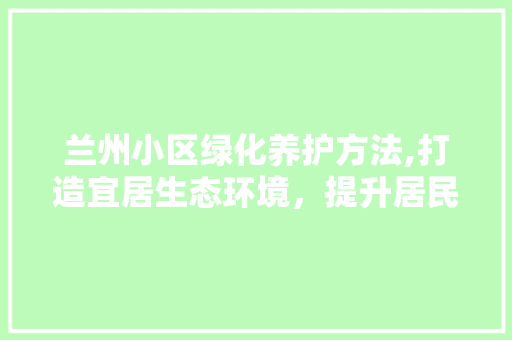 兰州小区绿化养护方法,打造宜居生态环境，提升居民